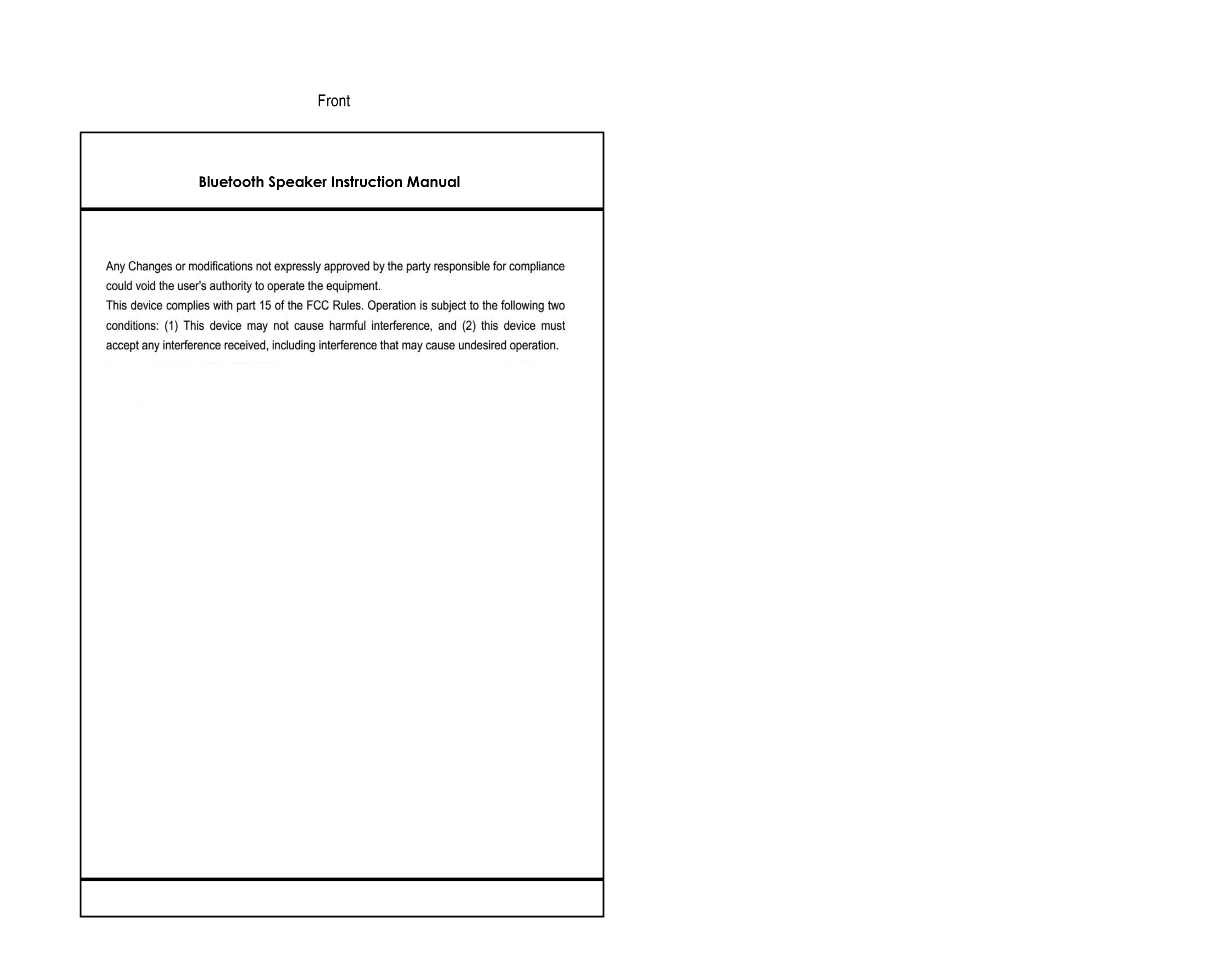 Front

Bluetooth Speaker Instruction Manual

Any Changes or modifications not expressly approved by the party responsible for compliance could void the user's authority to operate the equipment.
This device complies with part 15 of the FCC Rules. Operation is subject to the following two conditions: (1) This device may not cause harmful interference, and (2) this device must accept any interference received, including interference that may cause undesired operation.